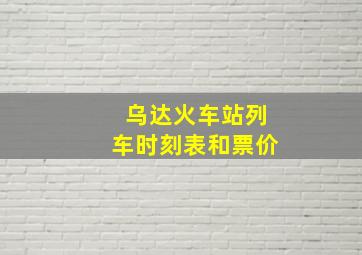 乌达火车站列车时刻表和票价